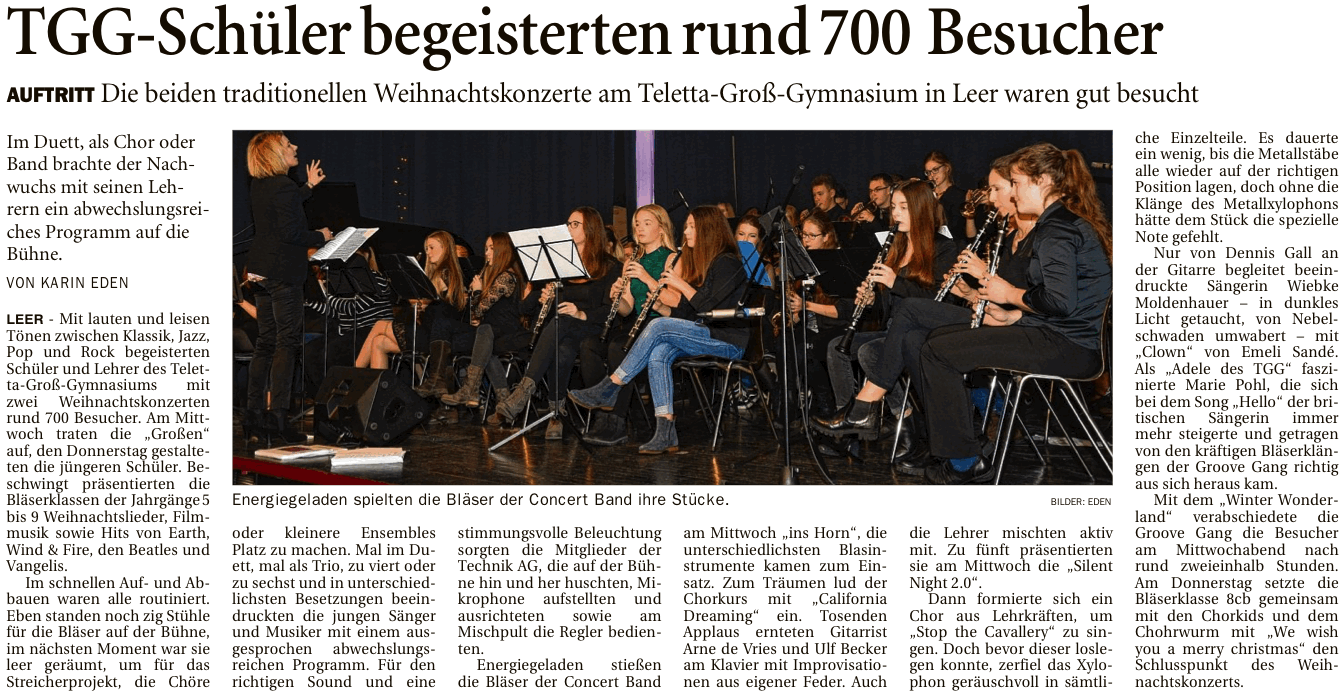 TGG-Schüler begeisterten rund 700 Besucher

AUFTRITT Die beiden traditionellen Weihnachtskonzerte am Teletta-Groß-Gymnasium in Leer waren gut besucht

Im Duett, als Chor oder Band brachte der Nachwuchs mit seinen Lehrern ein abwechslungsreiches Programm auf die Bühne.

VON KARIN EDEN

LEER - Mit lauten und leisen Tönen zwischen Klassik, Jazz, Pop und Rock begeisterten Schüler und Lehrer des Teletta-Groß-Gymnasiums mit zwei Weihnachtskonzerten rund 700 Besucher. Am Mittwoch traten die „Großen“ auf, den Donnerstag gestalteten die jüngeren Schüler. Beschwingt präsentierten die Bläserklassen der Jahrgänge 5 bis 9 Weihnachtslieder, Filmmusik sowie Hits von Earth, Wind & Fire, den Beatles und Vangelis.

Im schnellen Auf- und Abbauen waren alle routiniert. Eben standen noch zig Stühle für die Bläser auf der Bühne, im nächsten Moment war sie leer geräumt, um für das Streicherprojekt, die Chöre oder kleinere Ensembles Platz zu machen. Mal im Duett, mal als Trio, zu viert oder zu sechst und in unterschiedlichsten Besetzungen beeindruckten die jungen Sänger und Musiker mit einem ausgesprochen abwechslungsreichen Programm. Für den richtigen Sound und eine stimmungsvolle Beleuchtung sorgten die Mitglieder der Technik AG, die auf der Bühne hin und her huschten, Mikrophone aufstellten und ausrichteten sowie am Mischpult die Regler bedienten.

Energiegeladen stießen die Bläser der Concert Band am Mittwoch „ins Horn“, die unterschiedlichsten Blasinstrumente kamen zum Einsatz. Zum Träumen lud der Chorkurs mit „California Dreaming“ ein. Tosenden Applaus ernteten Gitarrist Arne de Vries und Ulf Becker am Klavier mit Improvisationen aus eigener Feder. Auch die Lehrer mischten aktiv mit. Zu fünft präsentierten sie am Mittwoch die „Silent Night 2.0“.

Dann formierte sich ein Chor aus Lehrkräften, um „Stop the Cavallery“ zu singen. Doch bevor dieser loslegen konnte, zerfiel das Xylophon geräuschvoll in sämtliche Einzelteile. Es dauerte ein wenig, bis die Metallstäbe alle wieder auf der richtigen Position lagen, doch ohne die Klänge des Metallxylophons hätte dem Stück die spezielle Note gefehlt.

Nur von Dennis Gall an der Gitarre begleitet beeindruckte Sängerin Wiebke Moldenhauer – in dunkles Licht getaucht, von Nebelschwaden umwabert – mit „Clown“ von Emeli Sandé. Als „Adele des TGG“ faszinierte Marie Pohl, die sich bei dem Song „Hello“ der britischen Sängerin immer mehr steigerte und getragen von den kräftigen Bläserklängen der Groove Gang richtig aus sich heraus kam.

Mit dem „Winter Wonderland“ verabschiedete die Groove Gang die Besucher am Mittwochabend nach rund zweieinhalb Stunden. Am Donnerstag setzte die Bläserklasse 8cb gemeinsam mit den Chorkids und dem Chohrwurm mit „We wish you a merry christmas“ den Schlusspunkt des Weihnachtskonzerts.

Energiegeladen spielten die Bläser der Concert Band ihre Stücke.

BILDER: EDEN